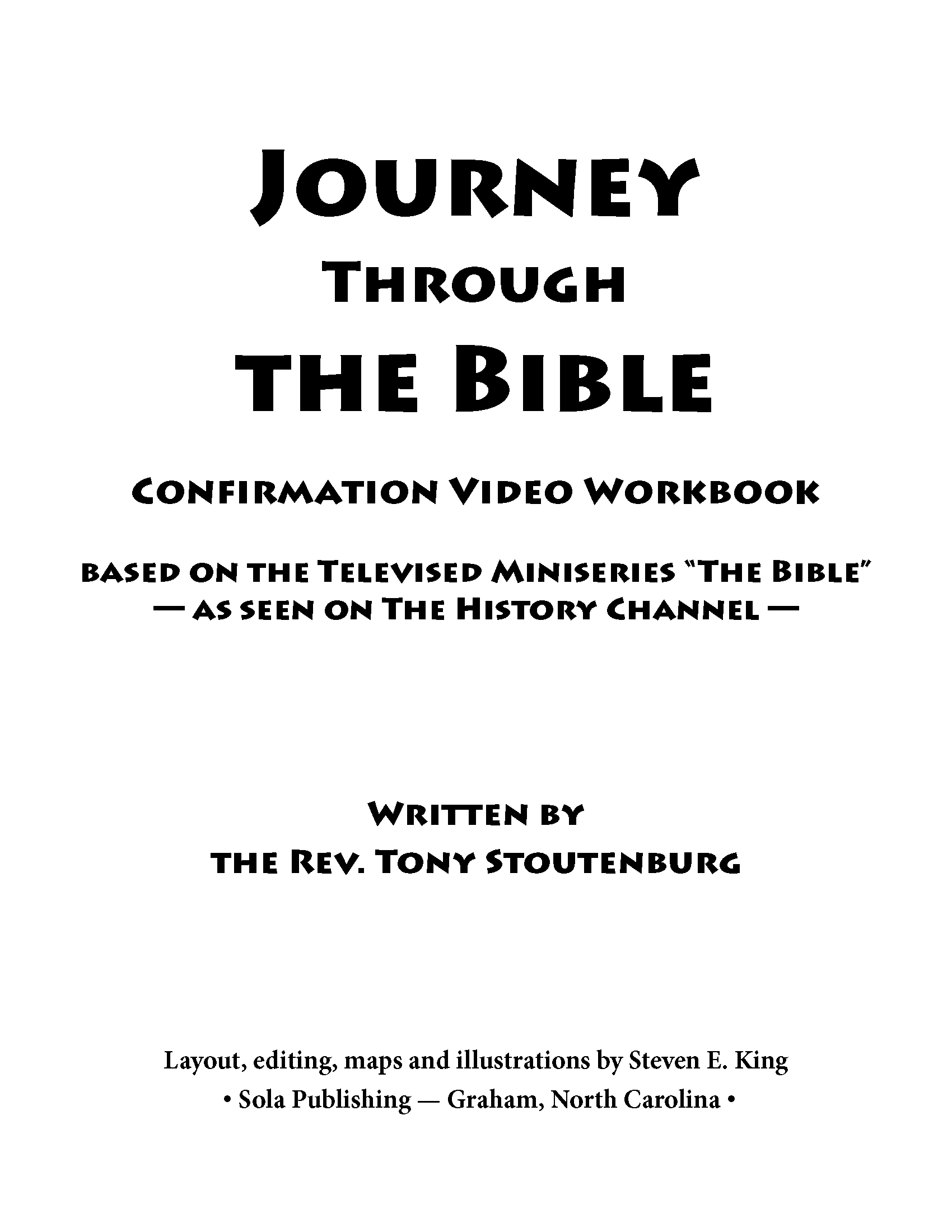 Journey
Through
the Bible

Confirmation Video Workbook

based on the Televised Miniseries "The Bible"
— as seen on The History Channel —

Written by
the Rev. Tony Stoutenburg

Layout, editing, maps and illustrations by Steven E. King
• Sola Publishing — Graham, North Carolina •